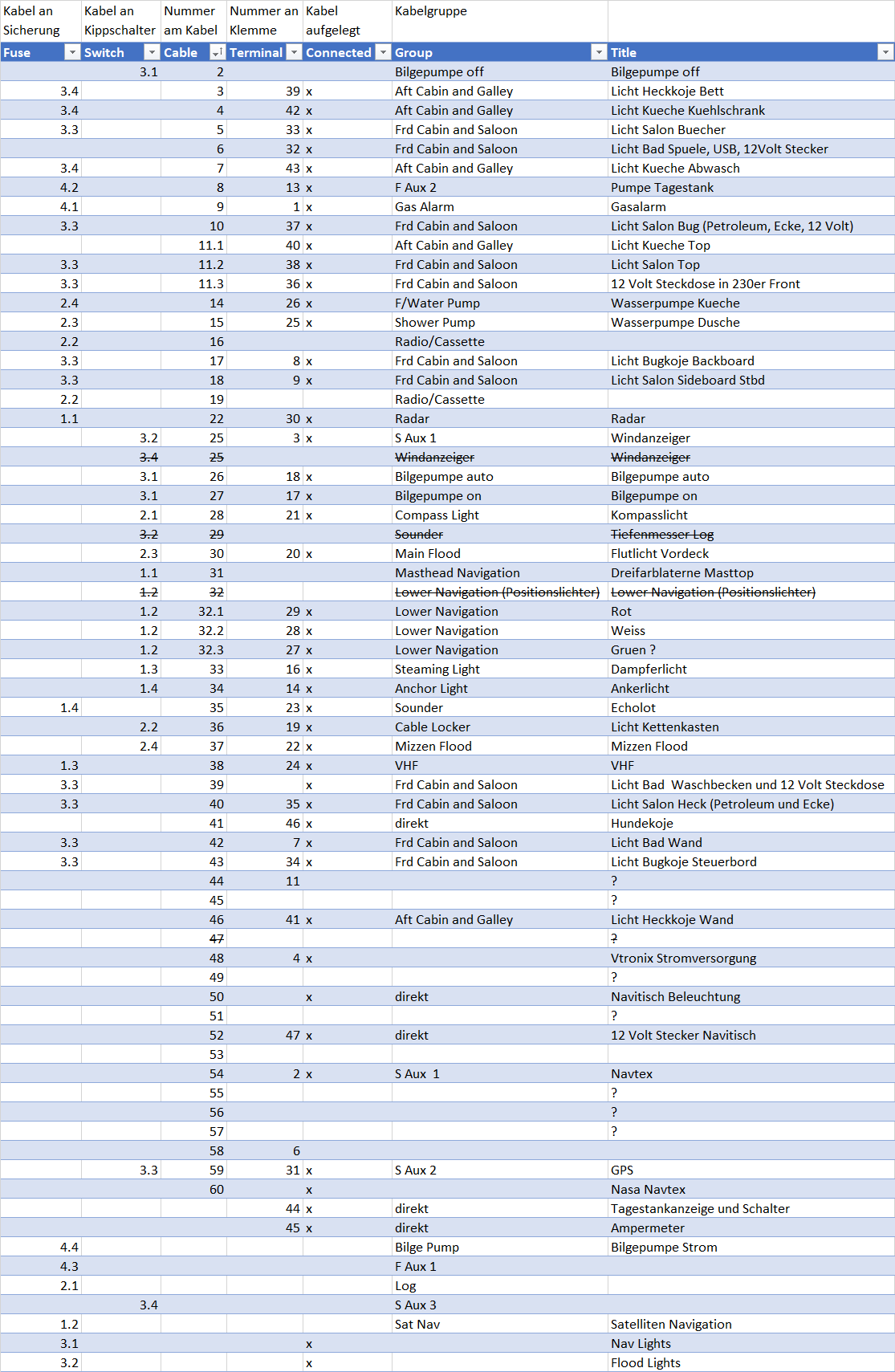 | Kabel an Sicherung | Kabel an Kippschalter | Nummer am Kabel | Nummer an Klemme | Kabel aufgelegt | Kabelgruppe | |
|---|---|---|---|---|---|---|
| Fuse | Switch | Cable | Terminal | Connected | Group | Title |
| | 3.1 | 2 | | | Bilgepumpe off | Bilgepumpe off |
| 3.4 | | 3 | 39 | x | Aft Cabin and Galley | Licht Heckkoje Bett |
| 3.4 | | 4 | 42 | x | Aft Cabin and Galley | Licht Kueche Kuehlschrank |
| 3.3 | | 5 | 33 | x | Frd Cabin and Saloon | Licht Salon Buecher |
| | | 6 | 32 | x | Frd Cabin and Saloon | Licht Bad Spuele, USB, 12Volt Stecker |
| 3.4 | | 7 | 43 | x | Aft Cabin and Galley | Licht Kueche Abwasch |
| 4.2 | | 8 | 13 | x | F Aux 2 | Pumpe Tagestank |
| 4.1 | | 9 | 1 | x | Gas Alarm | Gasalarm |
| 3.3 | | 10 | 37 | x | Frd Cabin and Saloon | Licht Salon Bug (Petroleum, Ecke, 12 Volt) |
| | | 11.1 | 40 | x | Aft Cabin and Galley | Licht Kueche Top |
| 3.3 | | 11.2 | 38 | x | Frd Cabin and Saloon | Licht Salon Top |
| 3.3 | | 11.3 | 36 | x | Frd Cabin and Saloon | 12 Volt Steckdose in 230er Front |
| 2.4 | | 14 | 26 | x | F/Water Pump | Wasserpumpe Kueche |
| 2.3 | | 15 | 25 | x | Shower Pump | Wasserpumpe Dusche |
| 2.2 | | 16 | | | Radio/Cassette | |
| 3.3 | | 17 | 8 | x | Frd Cabin and Saloon | Licht Bugkoje Backboard |
| 3.3 | | 18 | 9 | x | Frd Cabin and Saloon | Licht Salon Sideboard Stbd |
| 2.2 | | 19 | | | Radio/Cassette | |
| 1.1 | | 22 | 30 | x | Radar | Radar |
| | 3.2 | 25 | 3 | x | S Aux 1 | Windanzeiger |
| | 3.4 | 25 | | | Windanzeiger | Windanzeiger |
| | 3.1 | 26 | 18 | x | Bilgepumpe auto | Bilgepumpe auto |
| | 3.1 | 27 | 17 | x | Bilgepumpe on | Bilgepumpe on |
| | 2.1 | 28 | 21 | x | Compass Light | Kompasslicht |
| | 3.2 | 29 | | | Sounder | Tiefenmesser Log |
| | 2.3 | 30 | 20 | x | Main Flood | Flutlicht Vordeck |
| | 1.1 | 31 | | | Masthead Navigation | Dreifarblaterne Masttop |
| | 1.2 | 32 | | | Lower Navigation (Positionslichter) | Lower Navigation (Positionslichter) |
| | 1.2 | 32.1 | 29 | x | Lower Navigation | Rot |
| | 1.2 | 32.2 | 28 | x | Lower Navigation | Weiss |
| | 1.2 | 32.3 | 27 | x | Lower Navigation | Gruen ? |
| | 1.3 | 33 | 16 | x | Steaming Light | Dampferlicht |
| | 1.4 | 34 | 14 | x | Anchor Light | Ankerlicht |
| 1.4 | | 35 | 23 | x | Sounder | Echolot |
| | 2.2 | 36 | 19 | x | Cable Locker | Licht Kettenkasten |
| | 2.4 | 37 | 22 | x | Mizzen Flood | Mizzen Flood |
| 1.3 | | 38 | 24 | x | VHF | VHF |
| 3.3 | | 39 | | x | Frd Cabin and Saloon | Licht Bad Waschbecken und 12 Volt Steckdose |
| 3.3 | | 40 | 35 | x | Frd Cabin and Saloon | Licht Salon Heck (Petroleum und Ecke) |
| | | 41 | 46 | x | direkt | Hundekoje |
| 3.3 | | 42 | 7 | x | Frd Cabin and Saloon | Licht Bad Wand |
| 3.3 | | 43 | 34 | x | Frd Cabin and Saloon | Licht Bugkoje Steuerbord |
| | | 44 | 11 | | | ? |
| | | 45 | | | | ? |
| | | 46 | 41 | x | Aft Cabin and Galley | Licht Heckkoje Wand |
| | | 47 | | | | ? |
| | | 48 | 4 | x | | Vtronix Stromversorgung |
| | | 49 | | | | ? |
| | | 50 | | x | direkt | Navitisch Beleuchtung |
| | | 51 | | | | ? |
| | | 52 | 47 | x | direkt | 12 Volt Stecker Navitisch |
| | | 53 | | | | |
| | | 54 | 2 | x | S Aux 1 | Navtex |
| | | 55 | | | | ? |
| | | 56 | | | | ? |
| | | 57 | | | | ? |
| | | 58 | 6 | | | |
| | 3.3 | 59 | 31 | x | S Aux 2 | GPS |
| | | 60 | | x | | Nasa Navtex |
| | | | 44 | x | direkt | Tagestankanzeige und Schalter |
| | | | 45 | x | direkt | Ampermeter |
| 4.4 | | | | | Bilge Pump | Bilgepumpe Strom |
| 4.3 | | | | | F Aux 1 | |
| 2.1 | | | | | Log | |
| | 3.4 | | | | S Aux 3 | |
| 1.2 | | | | | Sat Nav | Satelliten Navigation |
| 3.1 | | | | x | | Nav Lights |
| 3.2 | | | | x | | Flood Lights |